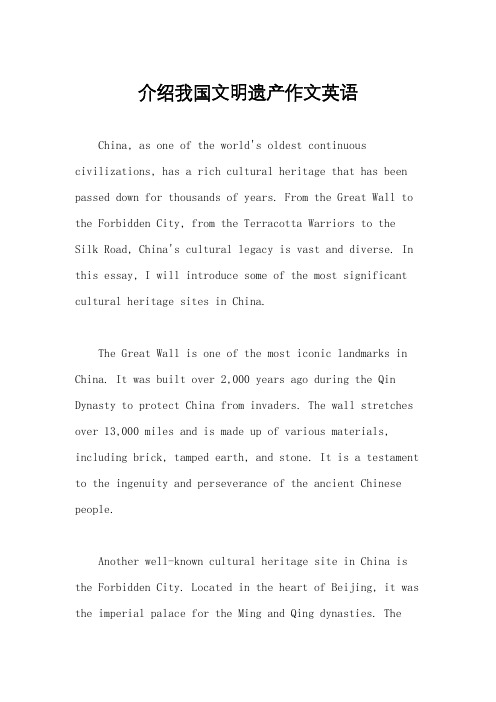 介绍我国文明遗产作文英语

China, as one of the world's oldest continuous civilizations, has a rich cultural heritage that has been passed down for thousands of years. From the Great Wall to the Forbidden City, from the Terracotta Warriors to the Silk Road, China's cultural legacy is vast and diverse. In this essay, I will introduce some of the most significant cultural heritage sites in China.

The Great Wall is one of the most iconic landmarks in China. It was built over 2,000 years ago during the Qin Dynasty to protect China from invaders. The wall stretches over 13,000 miles and is made up of various materials, including brick, tamped earth, and stone. It is a testament to the ingenuity and perseverance of the ancient Chinese people.

Another well-known cultural heritage site in China is the Forbidden City. Located in the heart of Beijing, it was the imperial palace for the Ming and Qing dynasties. The